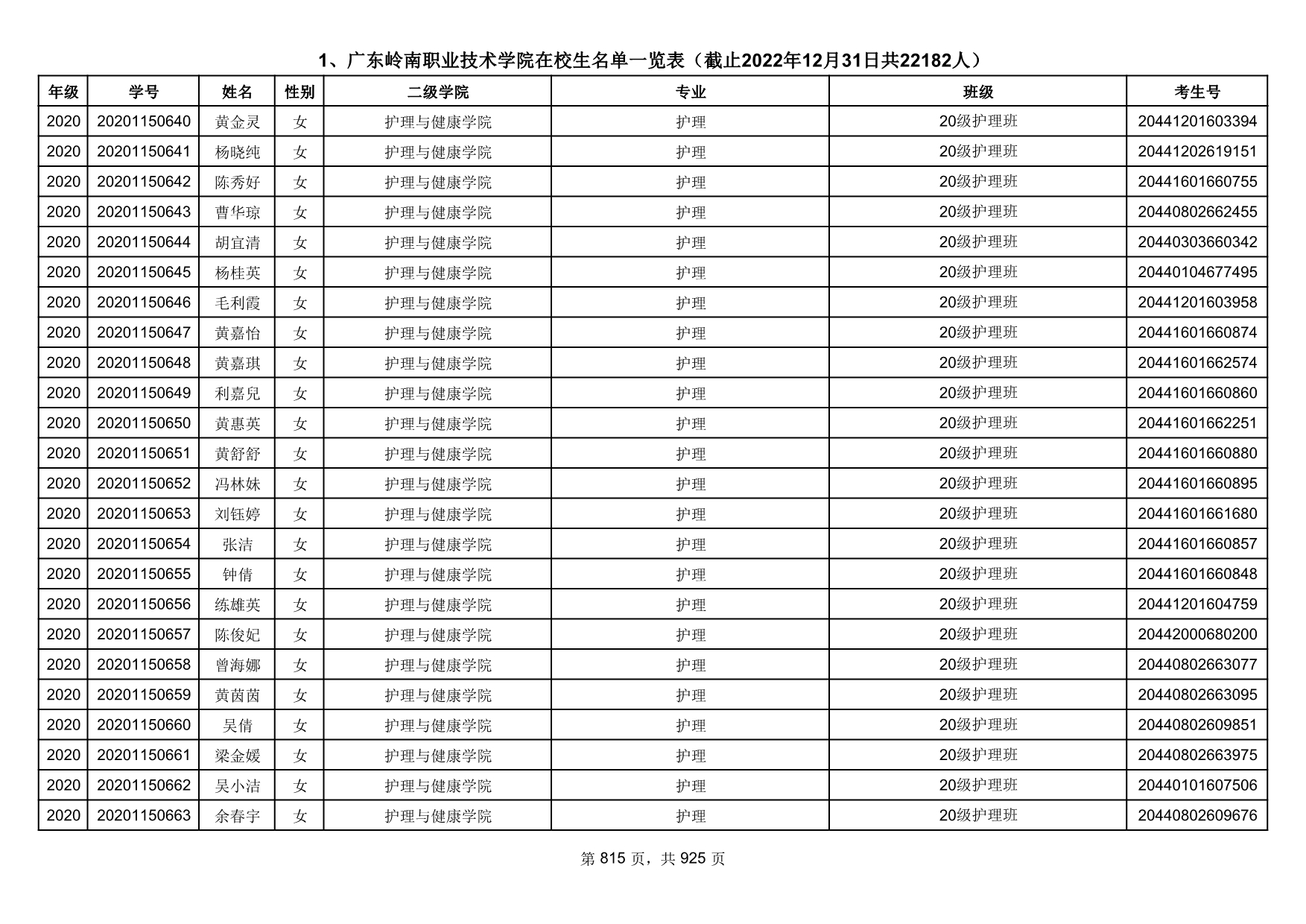 1、广东岭南职业技术学院在校生名单一览表（截止2022年12月31日共22182人）

| 年级 | 学号 | 姓名 | 性别 | 二级学院 | 专业 | 班级 | 考生号 |
|---|---|---|---|---|---|---|---|
| 2020 | 20201150640 | 黄金灵 | 女 | 护理与健康学院 | 护理 | 20级护理班 | 20441201603394 |
| 2020 | 20201150641 | 杨晓纯 | 女 | 护理与健康学院 | 护理 | 20级护理班 | 20441202619151 |
| 2020 | 20201150642 | 陈秀好 | 女 | 护理与健康学院 | 护理 | 20级护理班 | 20441601660755 |
| 2020 | 20201150643 | 曹华琼 | 女 | 护理与健康学院 | 护理 | 20级护理班 | 20440802662455 |
| 2020 | 20201150644 | 胡宜清 | 女 | 护理与健康学院 | 护理 | 20级护理班 | 20440303660342 |
| 2020 | 20201150645 | 杨桂英 | 女 | 护理与健康学院 | 护理 | 20级护理班 | 20440104677495 |
| 2020 | 20201150646 | 毛利霞 | 女 | 护理与健康学院 | 护理 | 20级护理班 | 20441201603958 |
| 2020 | 20201150647 | 黄嘉怡 | 女 | 护理与健康学院 | 护理 | 20级护理班 | 20441601660874 |
| 2020 | 20201150648 | 黄嘉琪 | 女 | 护理与健康学院 | 护理 | 20级护理班 | 20441601662574 |
| 2020 | 20201150649 | 利嘉兒 | 女 | 护理与健康学院 | 护理 | 20级护理班 | 20441601660860 |
| 2020 | 20201150650 | 黄惠英 | 女 | 护理与健康学院 | 护理 | 20级护理班 | 20441601662251 |
| 2020 | 20201150651 | 黄舒舒 | 女 | 护理与健康学院 | 护理 | 20级护理班 | 20441601660880 |
| 2020 | 20201150652 | 冯林妹 | 女 | 护理与健康学院 | 护理 | 20级护理班 | 20441601660895 |
| 2020 | 20201150653 | 刘钰婷 | 女 | 护理与健康学院 | 护理 | 20级护理班 | 20441601661680 |
| 2020 | 20201150654 | 张洁 | 女 | 护理与健康学院 | 护理 | 20级护理班 | 20441601660857 |
| 2020 | 20201150655 | 钟倩 | 女 | 护理与健康学院 | 护理 | 20级护理班 | 20441601660848 |
| 2020 | 20201150656 | 练雄英 | 女 | 护理与健康学院 | 护理 | 20级护理班 | 20441201604759 |
| 2020 | 20201150657 | 陈俊妃 | 女 | 护理与健康学院 | 护理 | 20级护理班 | 20442000680200 |
| 2020 | 20201150658 | 曾海娜 | 女 | 护理与健康学院 | 护理 | 20级护理班 | 20440802663077 |
| 2020 | 20201150659 | 黄茵茵 | 女 | 护理与健康学院 | 护理 | 20级护理班 | 20440802663095 |
| 2020 | 20201150660 | 吴倩 | 女 | 护理与健康学院 | 护理 | 20级护理班 | 20440802609851 |
| 2020 | 20201150661 | 梁金媛 | 女 | 护理与健康学院 | 护理 | 20级护理班 | 20440802663975 |
| 2020 | 20201150662 | 吴小洁 | 女 | 护理与健康学院 | 护理 | 20级护理班 | 20440101607506 |
| 2020 | 20201150663 | 余春宇 | 女 | 护理与健康学院 | 护理 | 20级护理班 | 20440802609676 |

第 815 页，共 925 页